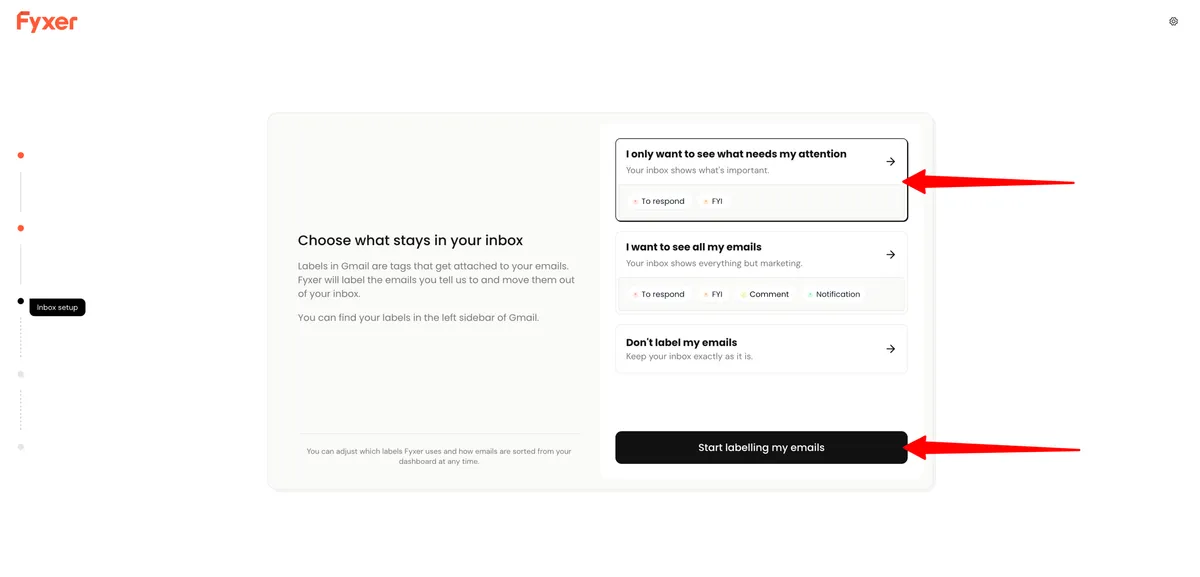 Fyxer

Inbox setup

Choose what stays in your inbox

Labels in Gmail are tags that get attached to your emails. Fyxer will label the emails you tell us to and move them out of your inbox.

You can find your labels in the left sidebar of Gmail.

You can adjust which labels Fyxer uses and how emails are sorted from your dashboard at any time.

I only want to see what needs my attention
Your inbox shows what's important.
To respond
FYI

I want to see all my emails
Your inbox shows everything but marketing.
To respond
FYI
Comment
Notification

Don't label my emails
Keep your inbox exactly as it is.

Start labelling my emails